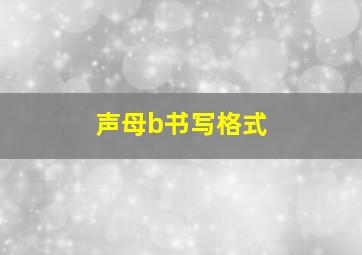 声母b书写格式